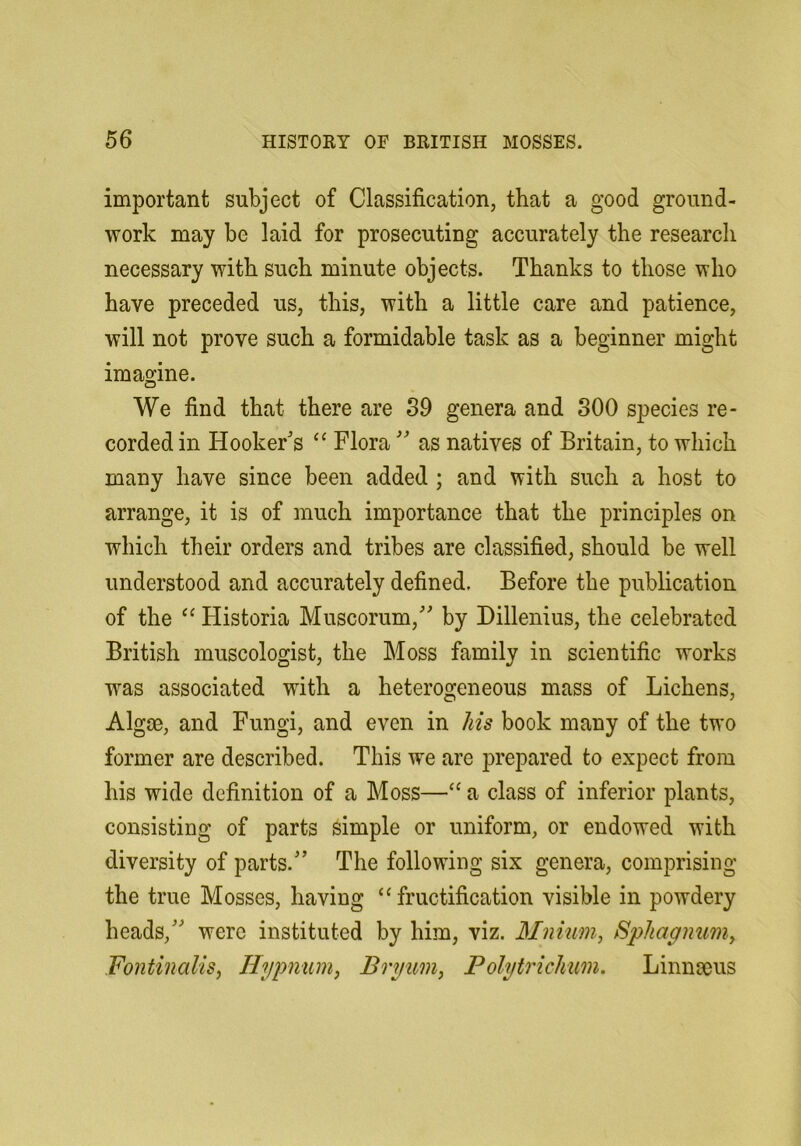 56 HISTORY OF BRITISH MOSSES.

important subject of Classification, that a good groundwork may be laid for prosecuting accurately the research necessary with such minute objects. Thanks to those who have preceded us, this, with a little care and patience, will not prove such a formidable task as a beginner might imagine.

We find that there are 39 genera and 300 species recorded in Hooker's "Flora" as natives of Britain, to which many have since been added; and with such a host to arrange, it is of much importance that the principles on which their orders and tribes are classified, should be well understood and accurately defined. Before the publication of the "Historia Muscorum," by Dillenius, the celebrated British muscologist, the Moss family in scientific works was associated with a heterogeneous mass of Lichens, Algæ, and Fungi, and even in his book many of the two former are described. This we are prepared to expect from his wide definition of a Moss—"a class of inferior plants, consisting of parts simple or uniform, or endowed with diversity of parts." The following six genera, comprising the true Mosses, having "fructification visible in powdery heads," were instituted by him, viz. Mnium, Sphagnum, Fontinalis, Hypnum, Bryum, Polytrichum. Linnæus